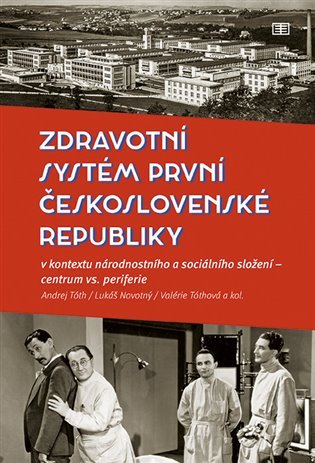 ZDRAVOTNÍ SYSTÉM PRVNÍ ČESKOSLOVENSKÉ REPUBLIKY

v kontextu národnostního a sociálního složení – centrum vs. periferie

Andrej Tóth / Lukáš Novotný / Valérie Tóthová a kol.